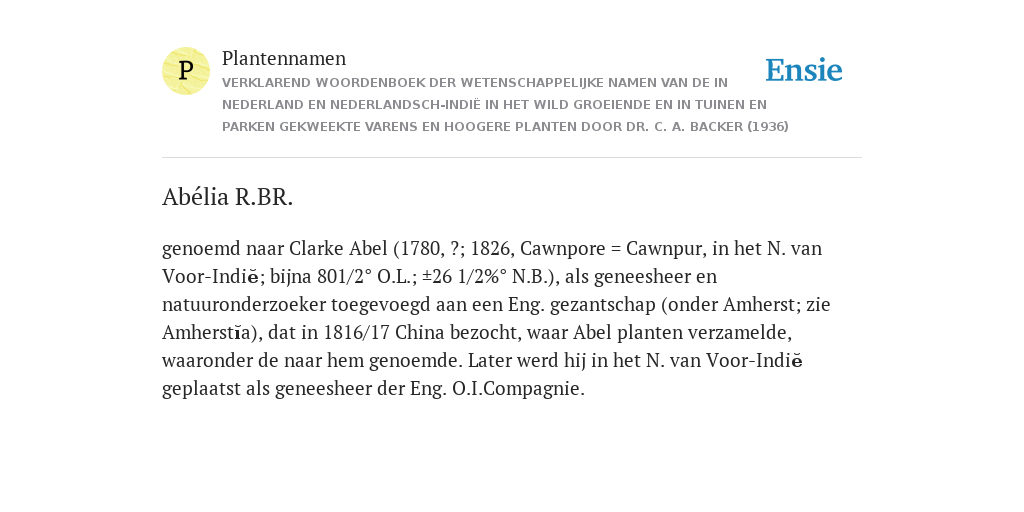 P

Plantennamen

VERKLAREND WOORDENBOEK DER WETENSCHAPPELIJKE NAMEN VAN DE IN NEDERLAND EN NEDERLANDSCH-INDIË IN HET WILD GROEIENDE EN IN TUINEN EN PARKEN GEKWEEKTE VARENS EN HOOGERE PLANTEN DOOR DR. C. A. BACKER (1936)

Ensie

Abélia R.BR.

genoemd naar Clarke Abel (1780, ?; 1826, Cawnpore = Cawnpur, in het N. van Voor-Indiĕ; bijna 801/2° O.L.; ±26 1/2%° N.B.), als geneesheer en natuuronderzoeker toegevoegd aan een Eng. gezantschap (onder Amherst; zie Amherstĭa), dat in 1816/17 China bezocht, waar Abel planten verzamelde, waaronder de naar hem genoemde. Later werd hij in het N. van Voor-Indiĕ geplaatst als geneesheer der Eng. O.I.Compagnie.